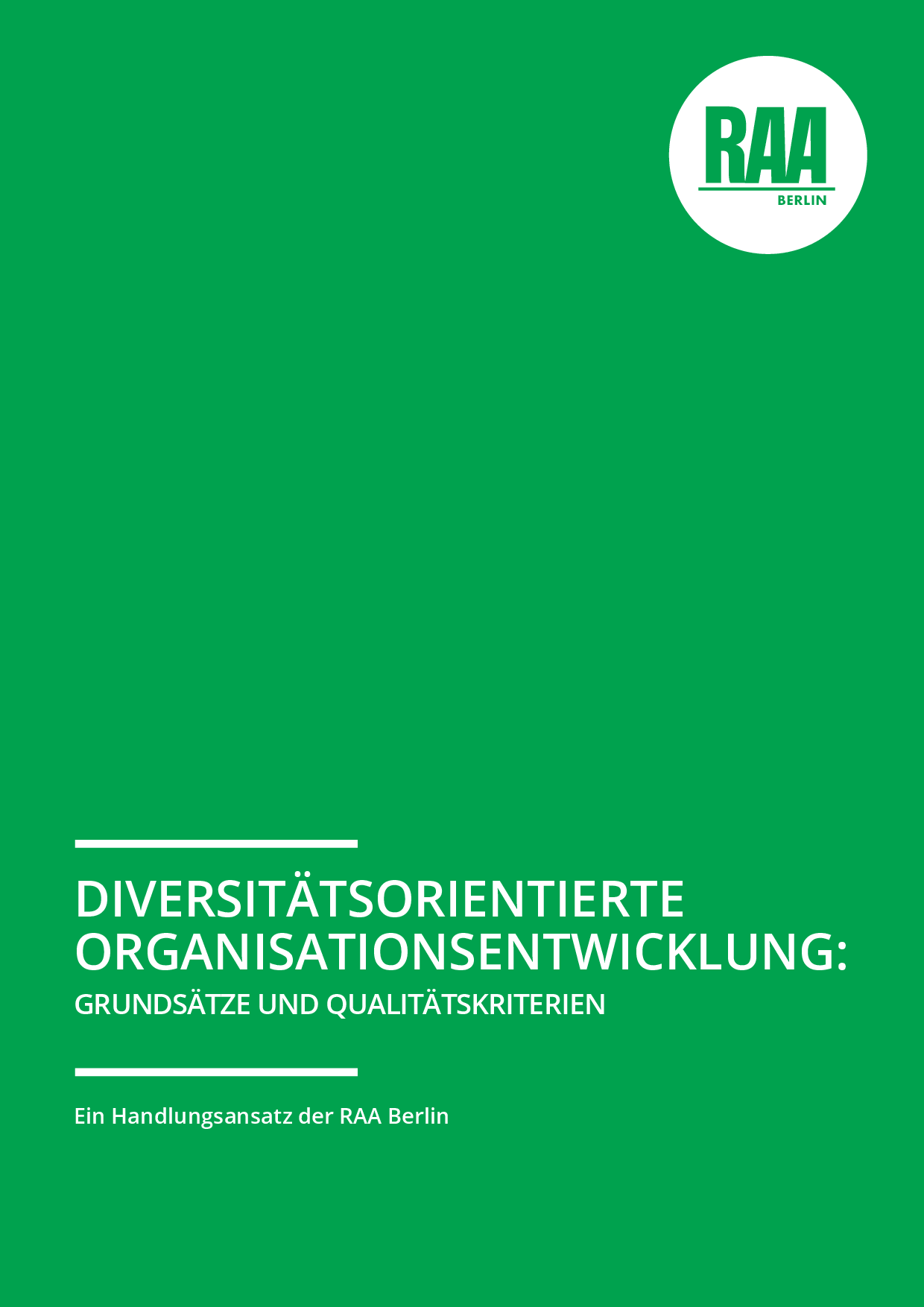 RAA
BERLIN

DIVERSITÄTSORIENTIERTE ORGANISATIONSENTWICKLUNG:
GRUNDSÄTZE UND QUALITÄTSKRITERIEN

Ein Handlungsansatz der RAA Berlin